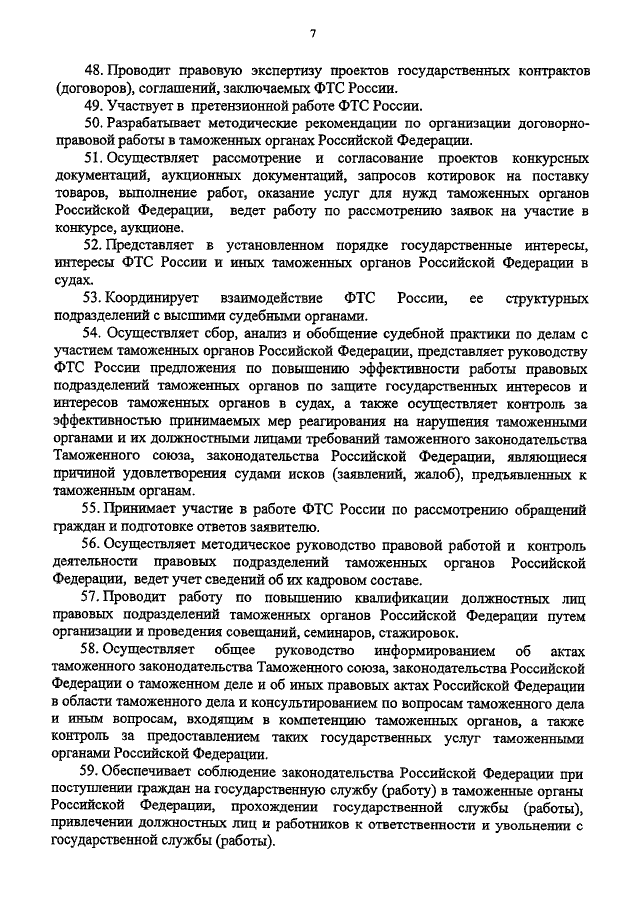 7

48. Проводит правовую экспертизу проектов государственных контрактов (договоров), соглашений, заключаемых ФТС России.

49. Участвует в претензионной работе ФТС России.

50. Разрабатывает методические рекомендации по организации договорно-правовой работы в таможенных органах Российской Федерации.

51. Осуществляет рассмотрение и согласование проектов конкурсных документаций, аукционных документаций, запросов котировок на поставку товаров, выполнение работ, оказание услуг для нужд таможенных органов Российской Федерации, ведет работу по рассмотрению заявок на участие в конкурсе, аукционе.

52. Представляет в установленном порядке государственные интересы, интересы ФТС России и иных таможенных органов Российской Федерации в судах.

53. Координирует взаимодействие ФТС России, ее структурных подразделений с высшими судебными органами.

54. Осуществляет сбор, анализ и обобщение судебной практики по делам с участием таможенных органов Российской Федерации, представляет руководству ФТС России предложения по повышению эффективности работы правовых подразделений таможенных органов по защите государственных интересов и интересов таможенных органов в судах, а также осуществляет контроль за эффективностью принимаемых мер реагирования на нарушения таможенными органами и их должностными лицами требований таможенного законодательства Таможенного союза, законодательства Российской Федерации, являющиеся причиной удовлетворения судами исков (заявлений, жалоб), предъявленных к таможенным органам.

55. Принимает участие в работе ФТС России по рассмотрению обращений граждан и подготовке ответов заявителю.

56. Осуществляет методическое руководство правовой работой и контроль деятельности правовых подразделений таможенных органов Российской Федерации, ведет учет сведений об их кадровом составе.

57. Проводит работу по повышению квалификации должностных лиц правовых подразделений таможенных органов Российской Федерации путем организации и проведения совещаний, семинаров, стажировок.

58. Осуществляет общее руководство информированием об актах таможенного законодательства Таможенного союза, законодательства Российской Федерации о таможенном деле и об иных правовых актах Российской Федерации в области таможенного дела и консультированием по вопросам таможенного дела и иным вопросам, входящим в компетенцию таможенных органов, а также контроль за предоставлением таких государственных услуг таможенными органами Российской Федерации.

59. Обеспечивает соблюдение законодательства Российской Федерации при поступлении граждан на государственную службу (работу) в таможенные органы Российской Федерации, прохождении государственной службы (работы), привлечении должностных лиц и работников к ответственности и увольнении с государственной службы (работы).